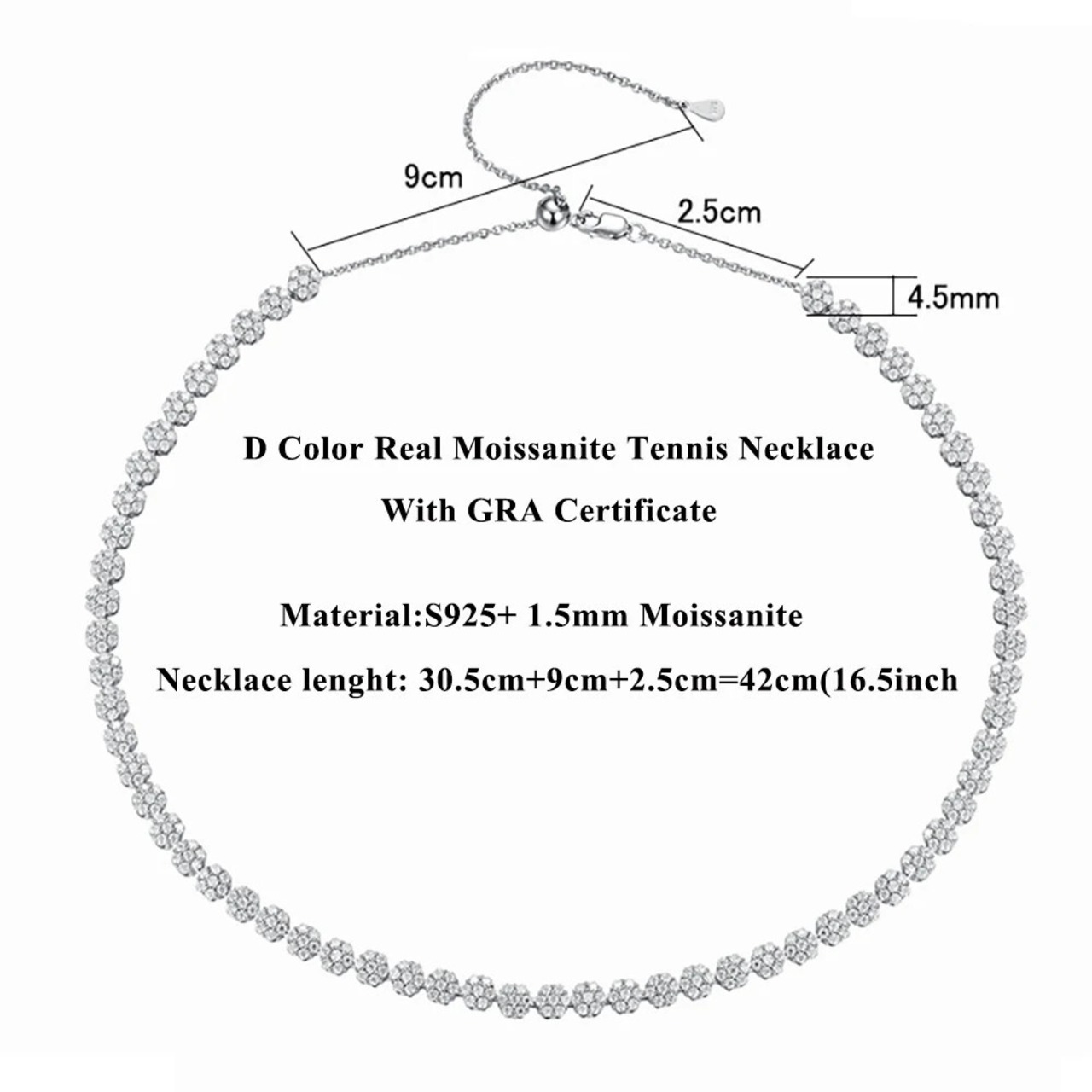 9cm

2.5cm

4.5mm

D Color Real Moissanite Tennis Necklace

With GRA Certificate

Material:S925+ 1.5mm Moissanite

Necklace lenght: 30.5cm+9cm+2.5cm=42cm(16.5inch